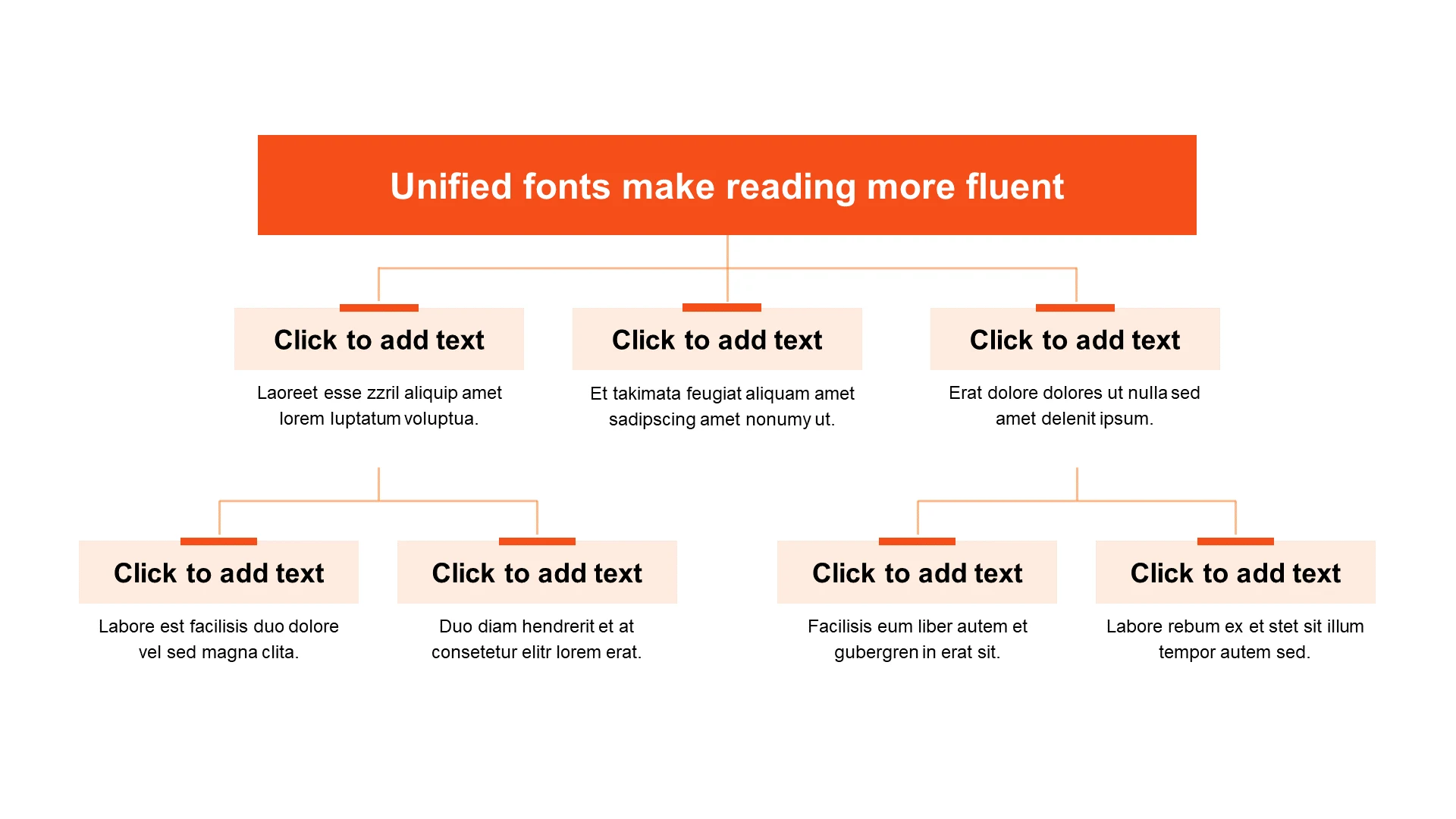 Unified fonts make reading more fluent

Click to add text

Laoreet esse zzril aliquip amet lorem luptatum voluptua.

Click to add text

Et takimata feugiat aliquam amet sadipscing amet nonumy ut.

Click to add text

Erat dolore dolores ut nulla sed amet delenit ipsum.

Click to add text

Labore est facilisis duo dolore vel sed magna clita.

Click to add text

Duo diam hendrerit et at consetetur elitr lorem erat.

Click to add text

Facilisis eum liber autem et gubergren in erat sit.

Click to add text

Labore rebum ex et stet sit illum tempor autem sed.